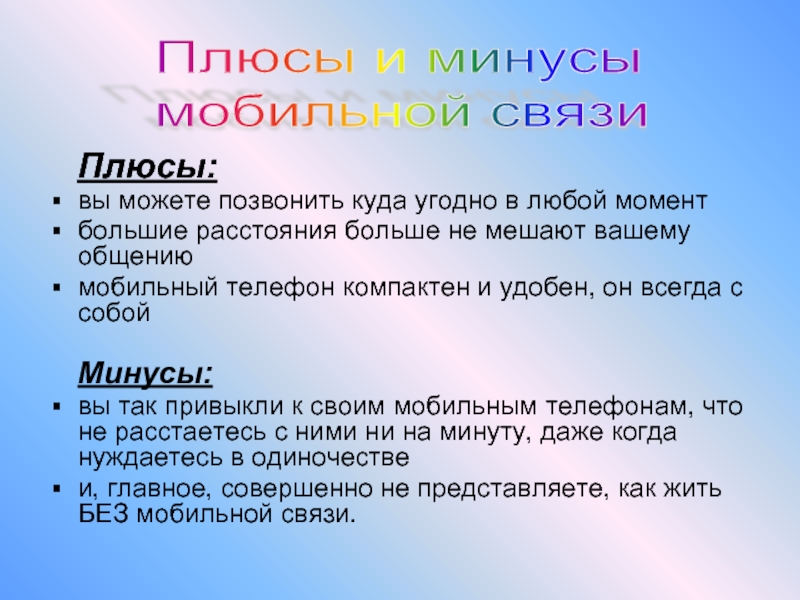 Плюсы и минусы мобильной связи

Плюсы:

- вы можете позвонить куда угодно в любой момент
- большие расстояния больше не мешают вашему общению
- мобильный телефон компактен и удобен, он всегда с собой

Минусы:

- вы так привыкли к своим мобильным телефонам, что не расстаетесь с ними ни на минуту, даже когда нуждаетесь в одиночестве
- и, главное, совершенно не представляете, как жить БЕЗ мобильной связи.